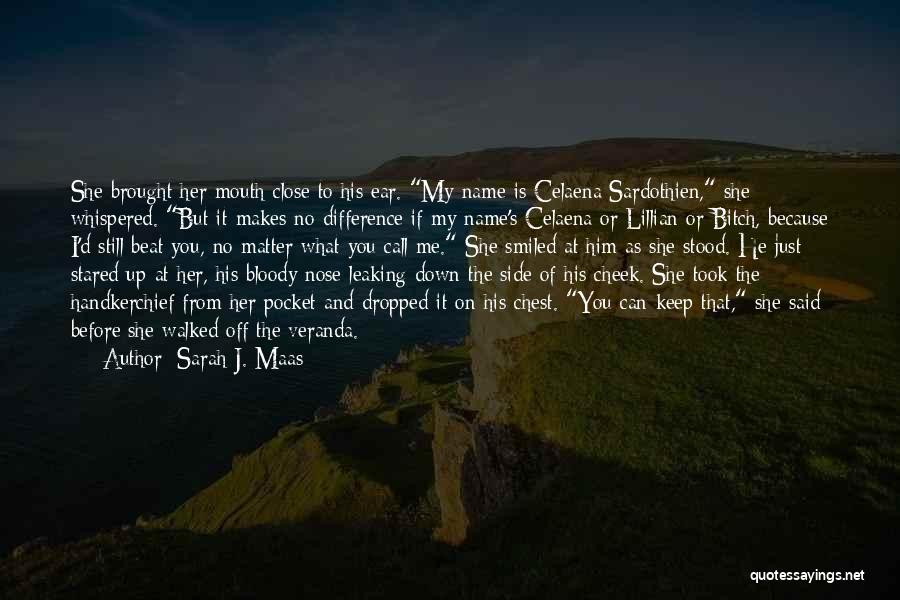 She brought her mouth close to his ear. "My name is Celaena Sardothien," she whispered. "But it makes no difference if my name's Celaena or Lillian or Bitch, because I'd still beat you, no matter what you call me." She smiled at him as she stood. He just stared up at her, his bloody nose leaking down the side of his cheek. She took the handkerchief from her pocket and dropped it on his chest. "You can keep that," she said before she walked off the veranda.

Author: Sarah J. Maas

quotessayings.net